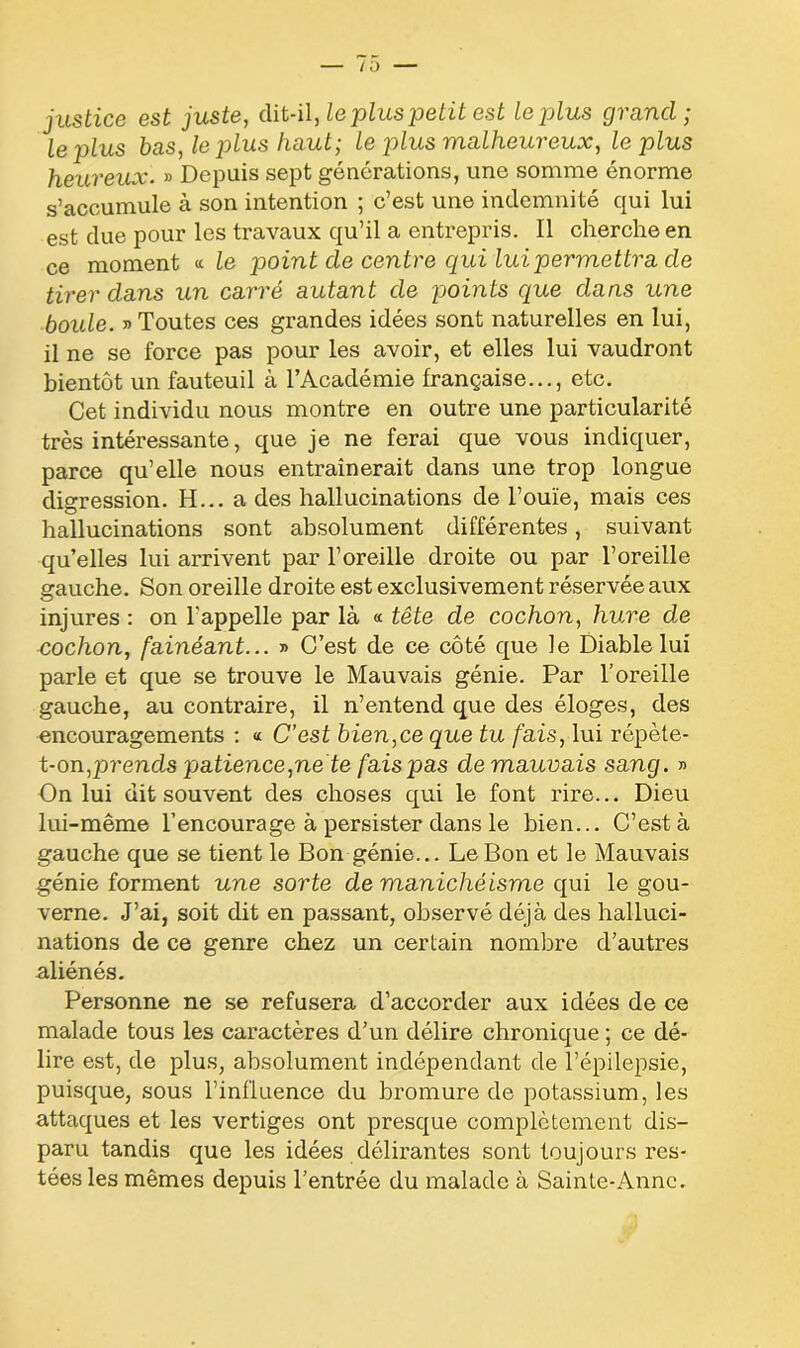 — 75 —

justice est juste, dit-il, le plus petit est le plus grand ; le plus bas, le plus haut; le plus malheureux, le plus heureux. » Depuis sept générations, une somme énorme s'accumule à son intention ; c'est une indemnité qui lui est due pour les travaux qu'il a entrepris. Il cherche en ce moment « le point de centre qui lui permettra de tirer dans un carré autant de points que dans une boule. » Toutes ces grandes idées sont naturelles en lui, il ne se force pas pour les avoir, et elles lui vaudront bientôt un fauteuil à l'Académie française..., etc.

Cet individu nous montre en outre une particularité très intéressante, que je ne ferai que vous indiquer, parce qu'elle nous entraînerait dans une trop longue digression. H... a des hallucinations de l'ouïe, mais ces hallucinations sont absolument différentes, suivant qu'elles lui arrivent par l'oreille droite ou par l'oreille gauche. Son oreille droite est exclusivement réservée aux injures : on l'appelle par là « tête de cochon, hure de cochon, fainéant... » C'est de ce côté que le Diable lui parle et que se trouve le Mauvais génie. Par l'oreille gauche, au contraire, il n'entend que des éloges, des encouragements : « C'est bien, ce que tu fais, lui répète-t-on, prends patience, ne te fais pas de mauvais sang. » On lui dit souvent des choses qui le font rire... Dieu lui-même l'encourage à persister dans le bien... C'est à gauche que se tient le Bon génie... Le Bon et le Mauvais génie forment une sorte de manichéisme qui le gouverne. J'ai, soit dit en passant, observé déjà des hallucinations de ce genre chez un certain nombre d'autres aliénés.

Personne ne se refusera d'accorder aux idées de ce malade tous les caractères d'un délire chronique ; ce délire est, de plus, absolument indépendant de l'épilepsie, puisque, sous l'influence du bromure de potassium, les attaques et les vertiges ont presque complètement disparu tandis que les idées délirantes sont toujours restées les mêmes depuis l'entrée du malade à Sainte-Anne.